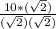 $\frac{10*(\sqrt{2})}{(\sqrt{2})(\sqrt{2})}$